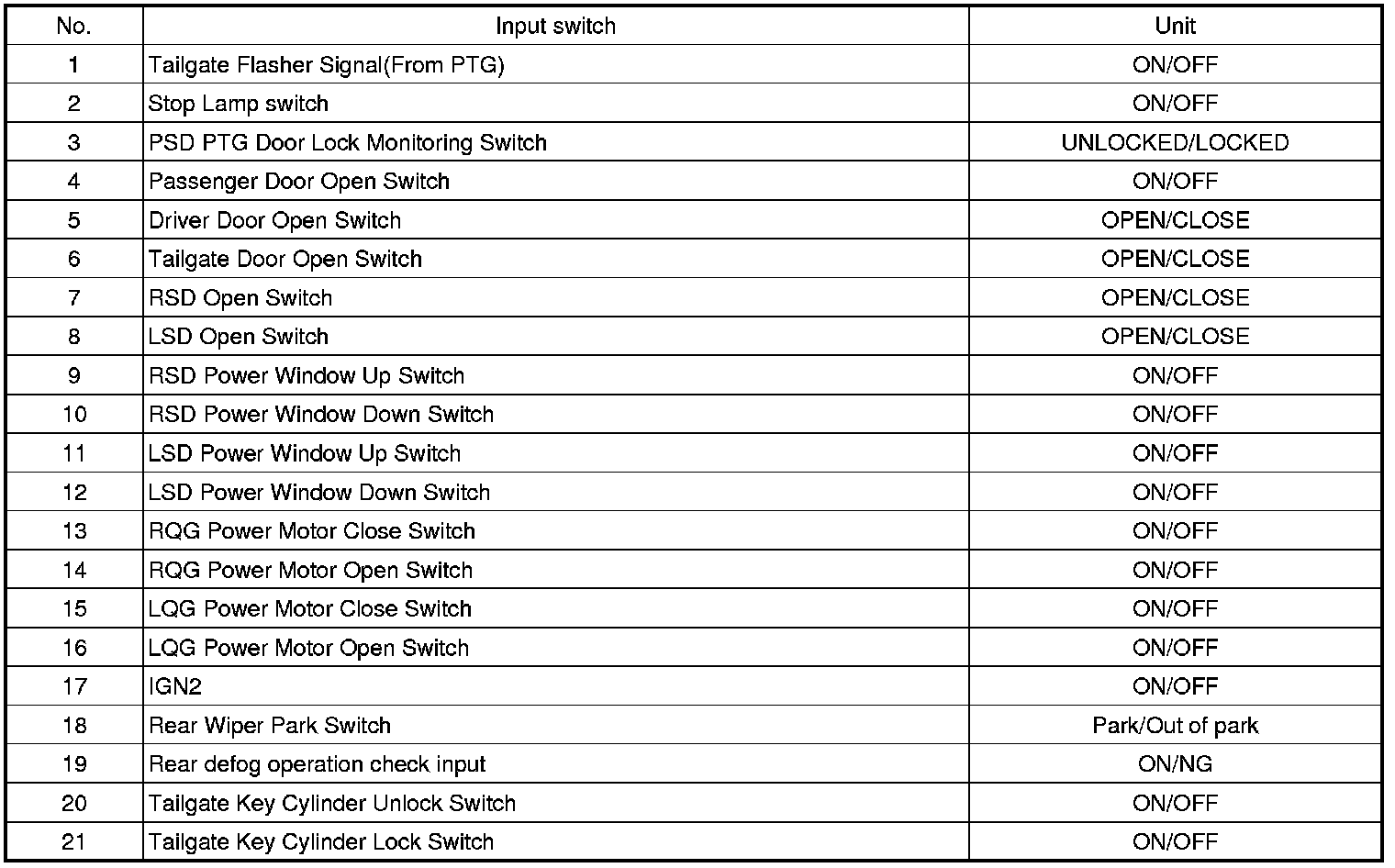 | No. | Input switch | Unit |
|---|---|---|
| 1 | Tailgate Flasher Signal(From PTG) | ON/OFF |
| 2 | Stop Lamp switch | ON/OFF |
| 3 | PSD PTG Door Lock Monitoring Switch | UNLOCKED/LOCKED |
| 4 | Passenger Door Open Switch | ON/OFF |
| 5 | Driver Door Open Switch | OPEN/CLOSE |
| 6 | Tailgate Door Open Switch | OPEN/CLOSE |
| 7 | RSD Open Switch | OPEN/CLOSE |
| 8 | LSD Open Switch | OPEN/CLOSE |
| 9 | RSD Power Window Up Switch | ON/OFF |
| 10 | RSD Power Window Down Switch | ON/OFF |
| 11 | LSD Power Window Up Switch | ON/OFF |
| 12 | LSD Power Window Down Switch | ON/OFF |
| 13 | RQG Power Motor Close Switch | ON/OFF |
| 14 | RQG Power Motor Open Switch | ON/OFF |
| 15 | LQG Power Motor Close Switch | ON/OFF |
| 16 | LQG Power Motor Open Switch | ON/OFF |
| 17 | IGN2 | ON/OFF |
| 18 | Rear Wiper Park Switch | Park/Out of park |
| 19 | Rear defog operation check input | ON/NG |
| 20 | Tailgate Key Cylinder Unlock Switch | ON/OFF |
| 21 | Tailgate Key Cylinder Lock Switch | ON/OFF |